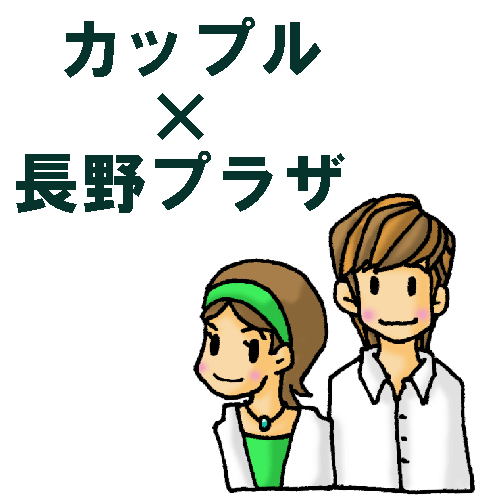 カップル
×
長野プラザ